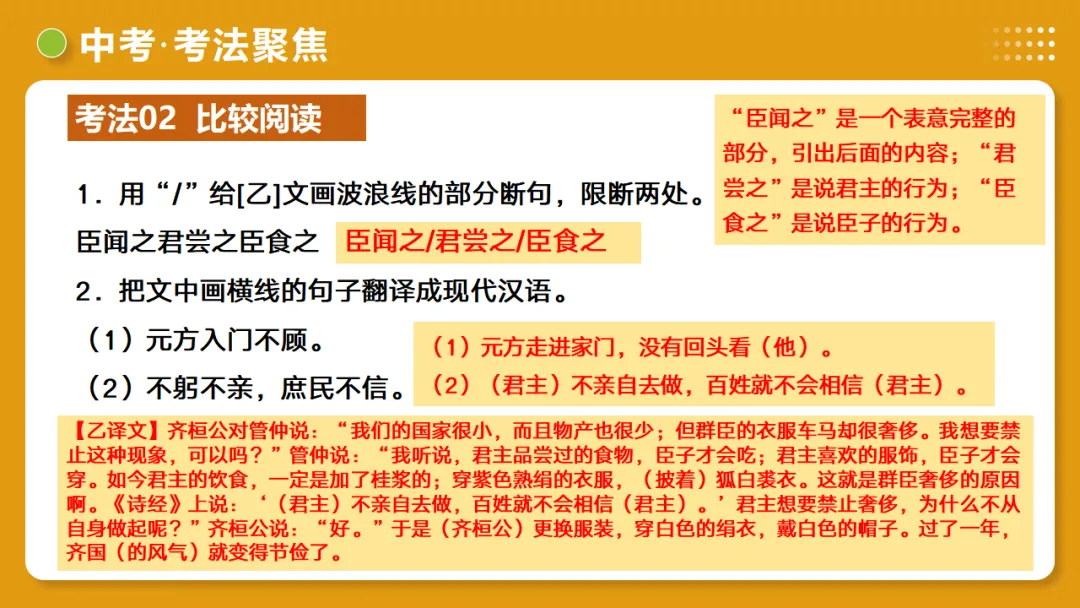 中考·考法聚焦

考法02 比较阅读

“臣闻之”是一个表意完整的部分，引出后面的内容；“君尝之”是说君主的行为；“臣食之”是说臣子的行为。

1．用“/”给[乙]文画波浪线的部分断句，限断两处。

臣闻之君尝之臣食之 臣闻之/君尝之/臣食之

2．把文中画横线的句子翻译成现代汉语。

（1）元方入门不顾。

（2）不躬不亲，庶民不信。

（1）元方走进家门，没有回头看（他）。

（2）（君主）不亲自去做，百姓就不会相信（君主）。

【乙译文】齐桓公对管仲说：“我们的国家很小，而且物产也很少；但群臣的衣服车马却很奢侈。我想要禁止这种现象，可以吗？”管仲说：“我听说，君主品尝过的食物，臣子才会吃；君主喜欢的服饰，臣子才会穿。如今君主的饮食，一定是加了桂浆的；穿紫色熟绢的衣服，（披着）狐白裘衣。这就是群臣奢侈的原因啊。《诗经》上说：‘（君主）不亲自去做，百姓就不会相信（君主）。’君主想要禁止奢侈，为什么不从自身做起呢？”齐桓公说：“好。”于是（齐桓公）更换服装，穿白色的绢衣，戴白色的帽子。过了一年，齐国（的风气）就变得节俭了。